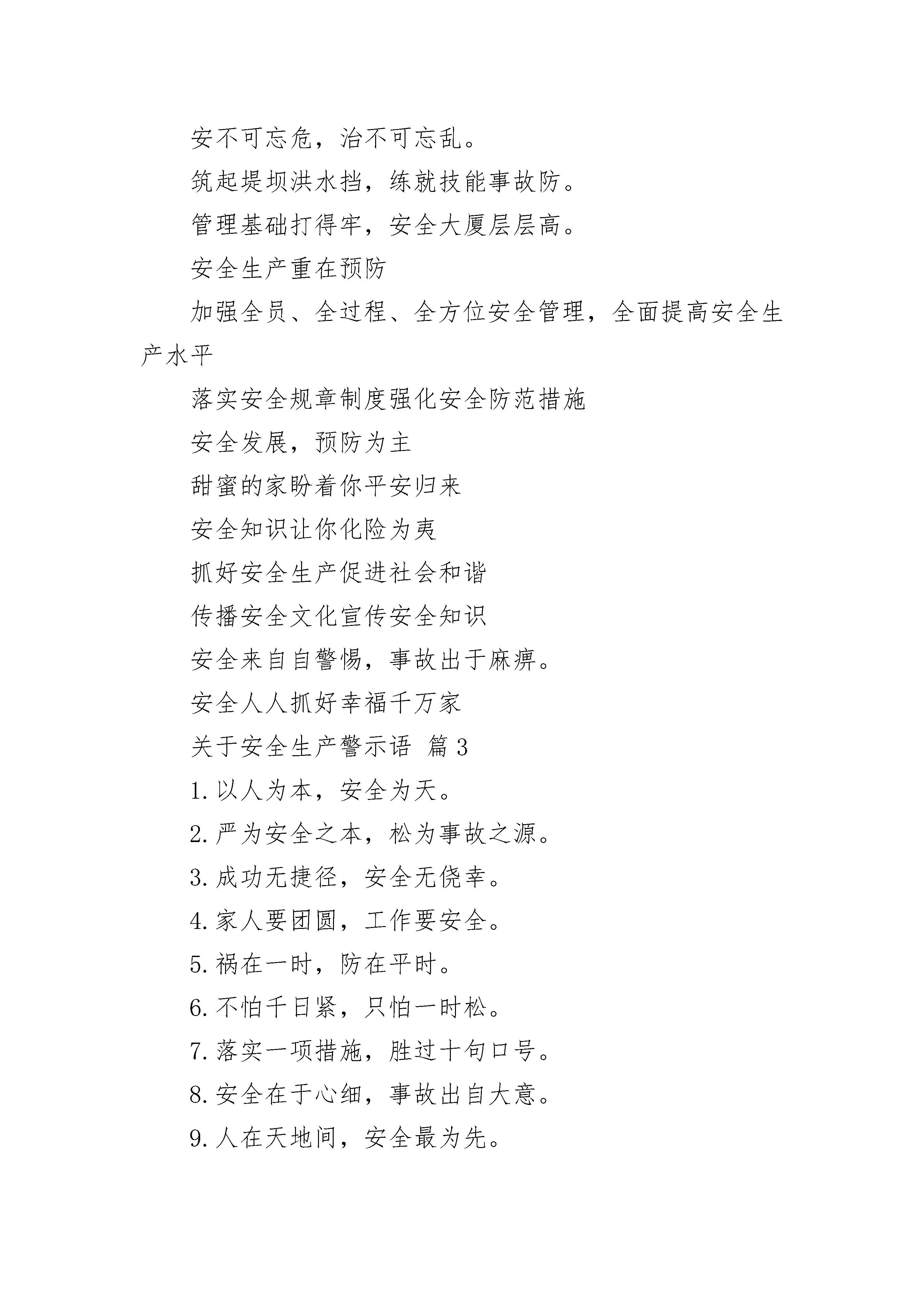 安不可忘危，治不可忘乱。

筑起堤坝洪水挡，练就技能事故防。

管理基础打得牢，安全大厦层层高。

安全生产重在预防

加强全员、全过程、全方位安全管理，全面提高安全生产水平

落实安全规章制度强化安全防范措施

安全发展，预防为主

甜蜜的家盼着你平安归来

安全知识让你化险为夷

抓好安全生产促进社会和谐

传播安全文化宣传安全知识

安全来自自警惕，事故出于麻痹。

安全人人抓好幸福千万家

关于安全生产警示语 篇3

1.以人为本，安全为天。

2.严为安全之本，松为事故之源。

3.成功无捷径，安全无侥幸。

4.家人要团圆，工作要安全。

5.祸在一时，防在平时。

6.不怕千日紧，只怕一时松。

7.落实一项措施，胜过十句口号。

8.安全在于心细，事故出自大意。

9.人在天地间，安全最为先。